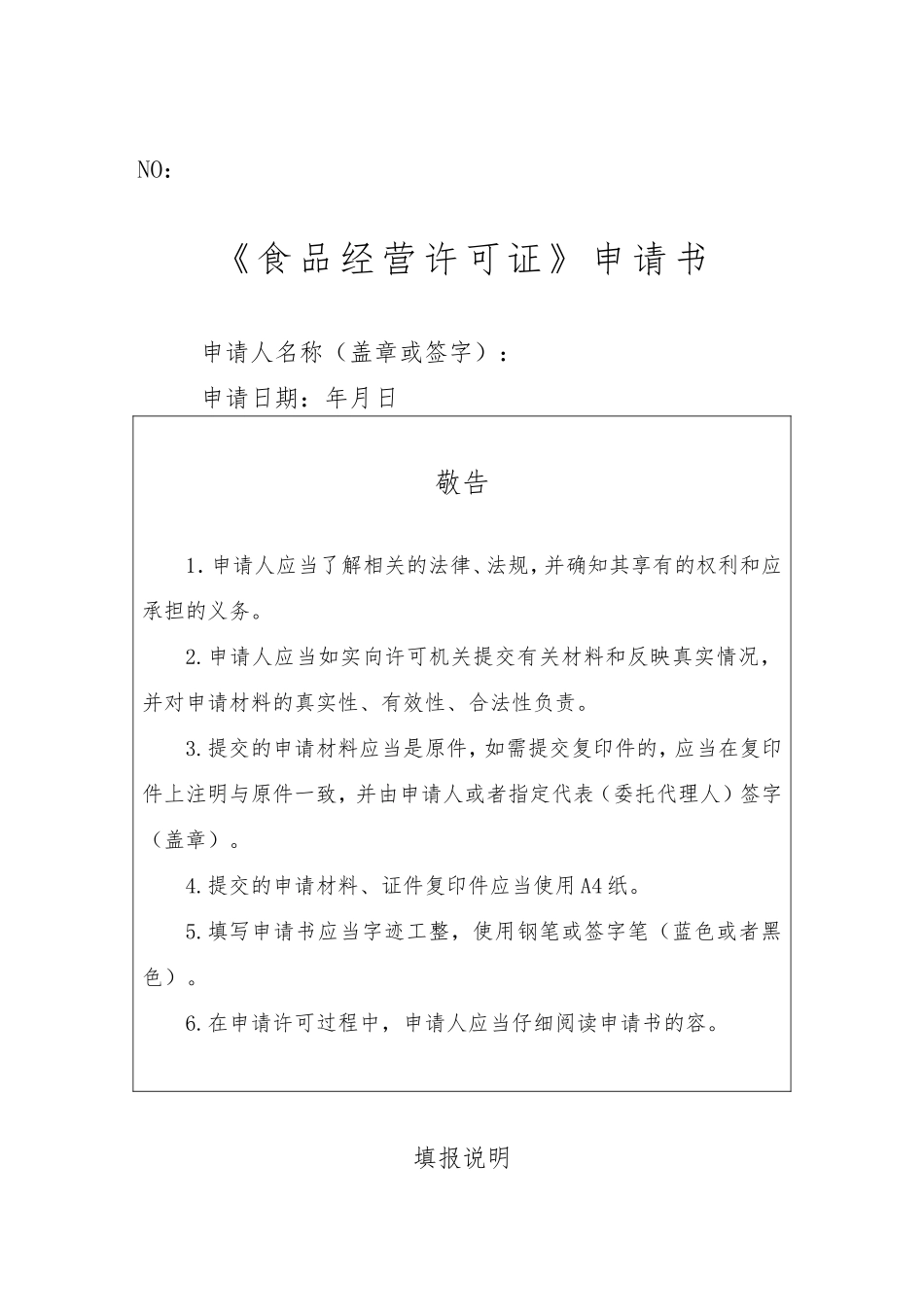 NO：

《食品经营许可证》申请书

申请人名称（盖章或签字）：

申请日期：年月日

敬告

1.申请人应当了解相关的法律、法规，并确知其享有的权利和应承担的义务。

2.申请人应当如实向许可机关提交有关材料和反映真实情况，并对申请材料的真实性、有效性、合法性负责。

3.提交的申请材料应当是原件，如需提交复印件的，应当在复印件上注明与原件一致，并由申请人或者指定代表（委托代理人）签字（盖章）。

4.提交的申请材料、证件复印件应当使用A4纸。

5.填写申请书应当字迹工整，使用钢笔或签字笔（蓝色或者黑色）。

6.在申请许可过程中，申请人应当仔细阅读申请书的容。

填报说明